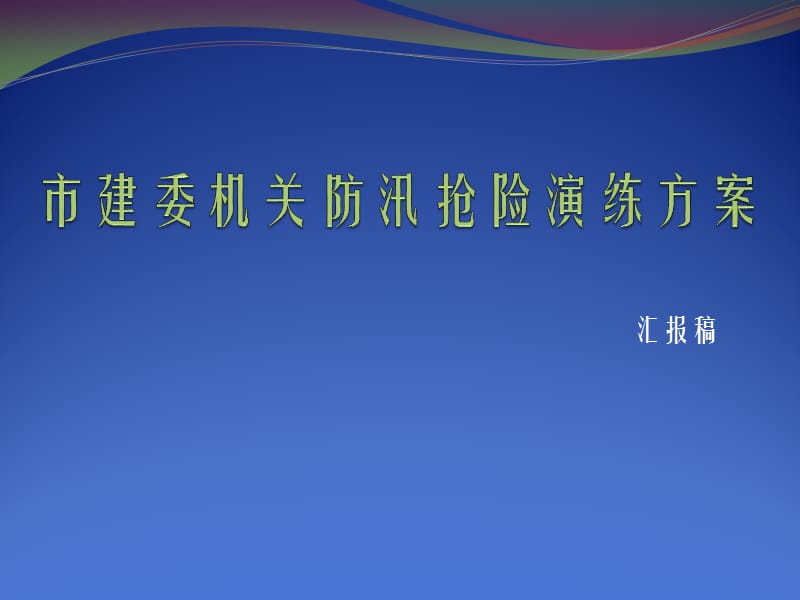 市建委机关防汛抢险演练方案

汇报稿